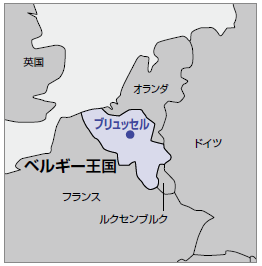 英国

オランダ

ブリュッセル

ドイツ

ベルギー王国

フランス

ルクセンブルク